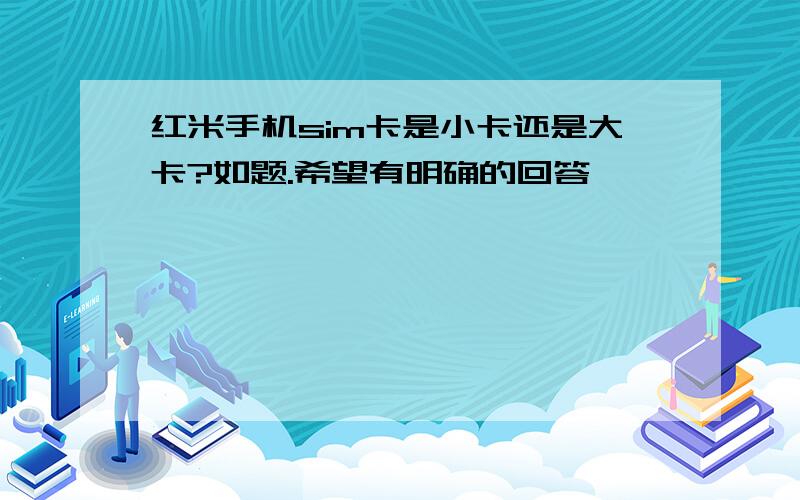 红米手机sim卡是小卡还是大卡?如题.希望有明确的回答

E-LEARNING